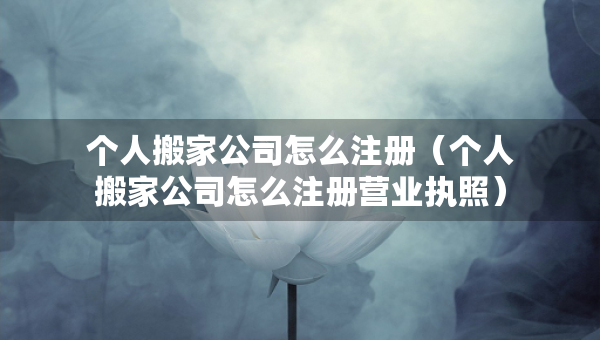 个人搬家公司怎么注册（个人搬家公司怎么注册营业执照）